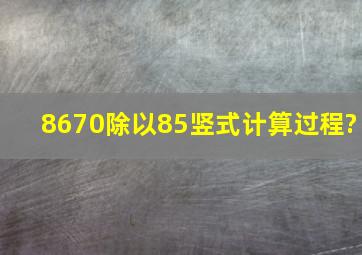 8670除以85竖式计算过程?